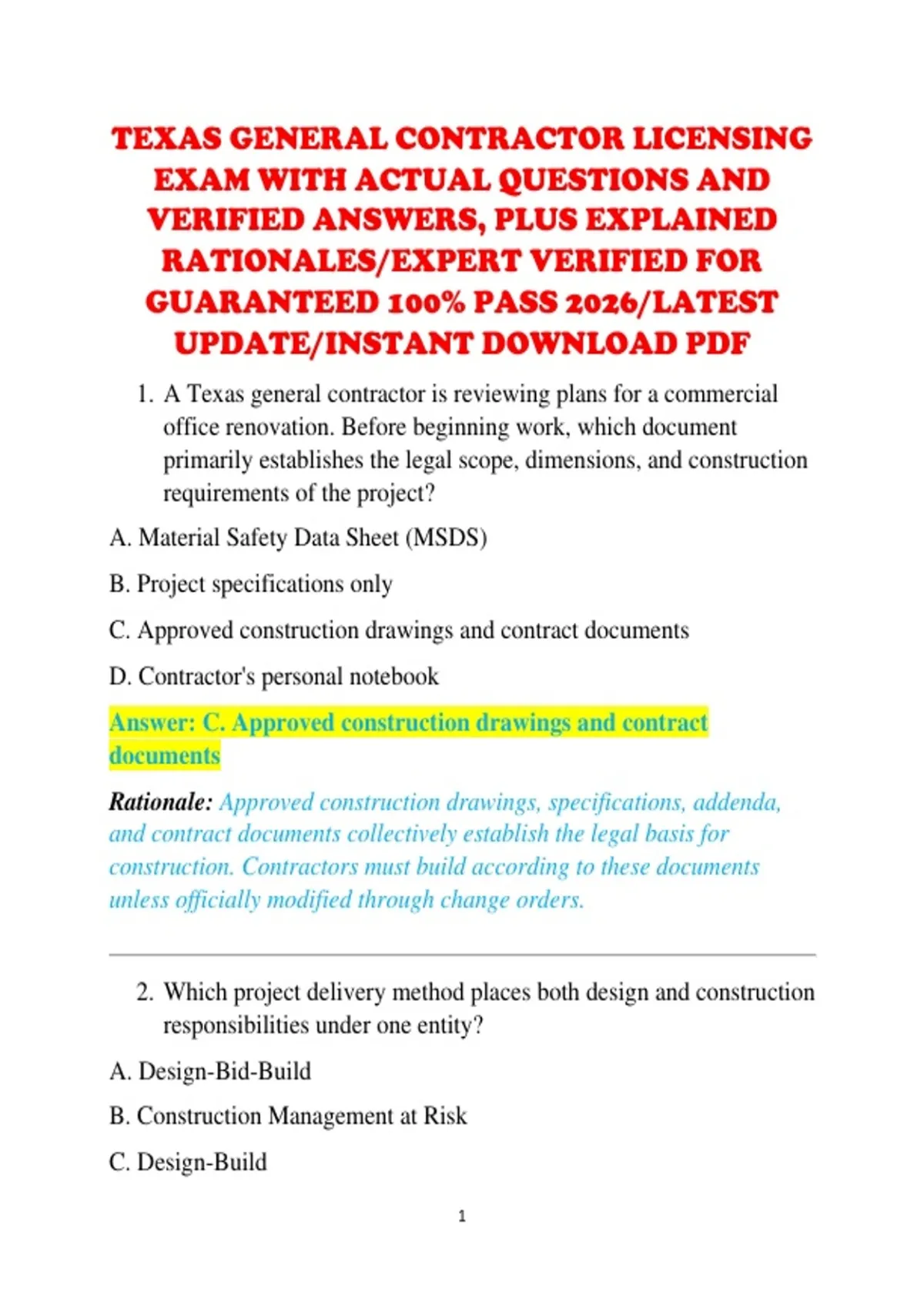 TEXAS GENERAL CONTRACTOR LICENSING EXAM WITH ACTUAL QUESTIONS AND VERIFIED ANSWERS, PLUS EXPLAINED RATIONALES/EXPERT VERIFIED FOR GUARANTEED 100% PASS 2026/LATEST UPDATE/INSTANT DOWNLOAD PDF

1. A Texas general contractor is reviewing plans for a commercial office renovation. Before beginning work, which document primarily establishes the legal scope, dimensions, and construction requirements of the project?

A. Material Safety Data Sheet (MSDS)

B. Project specifications only

C. Approved construction drawings and contract documents

D. Contractor's personal notebook

Answer: C. Approved construction drawings and contract documents

Rationale: Approved construction drawings, specifications, addenda, and contract documents collectively establish the legal basis for construction. Contractors must build according to these documents unless officially modified through change orders.

2. Which project delivery method places both design and construction responsibilities under one entity?

A. Design-Bid-Build

B. Construction Management at Risk

C. Design-Build

1